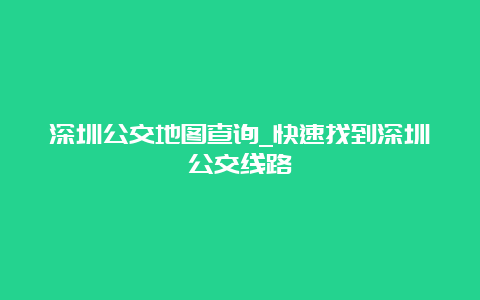 深圳公交地图查询_快速找到深圳公交线路